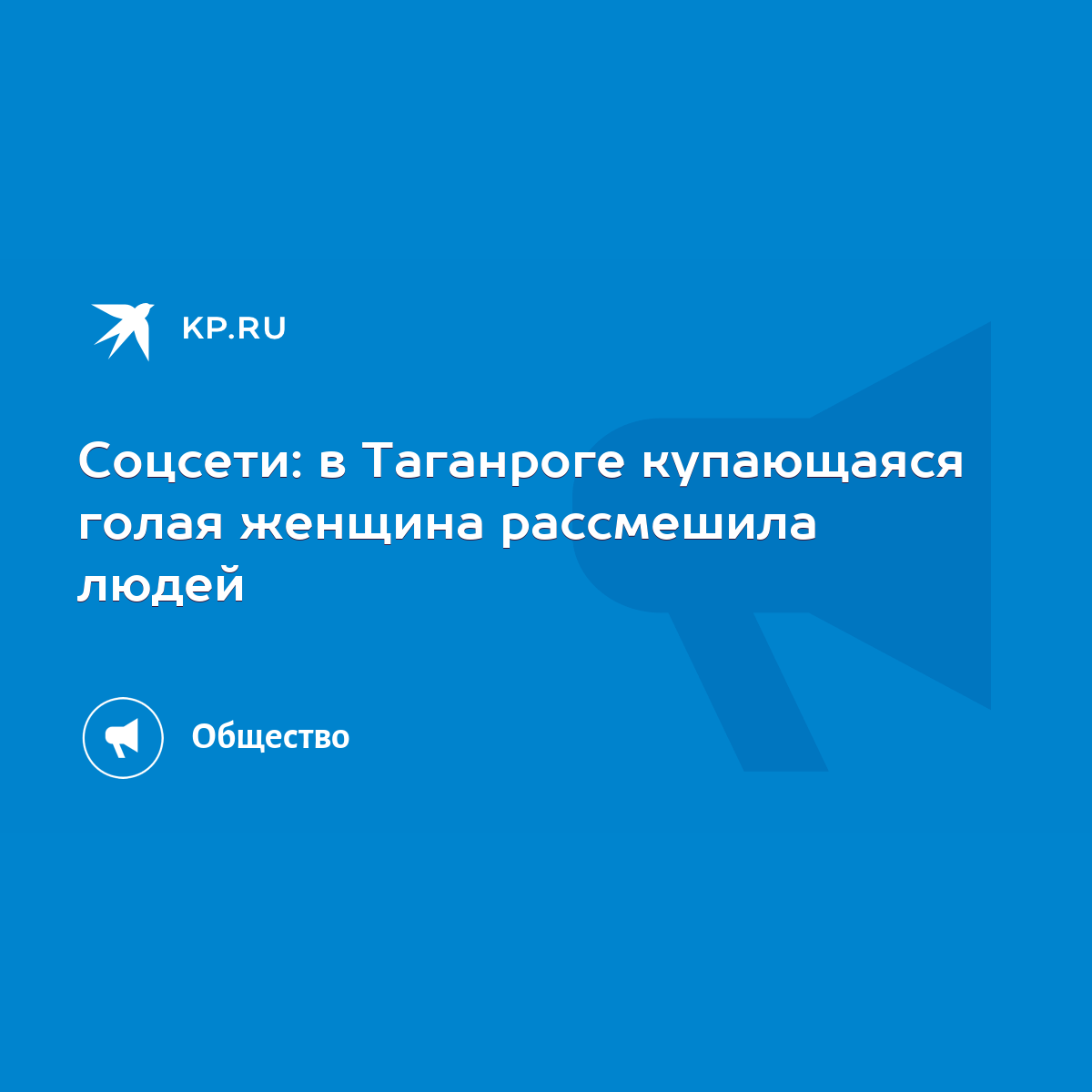 KP.RU

Соцсети: в Таганроге купающаяся голая женщина рассмешила людей

Общество